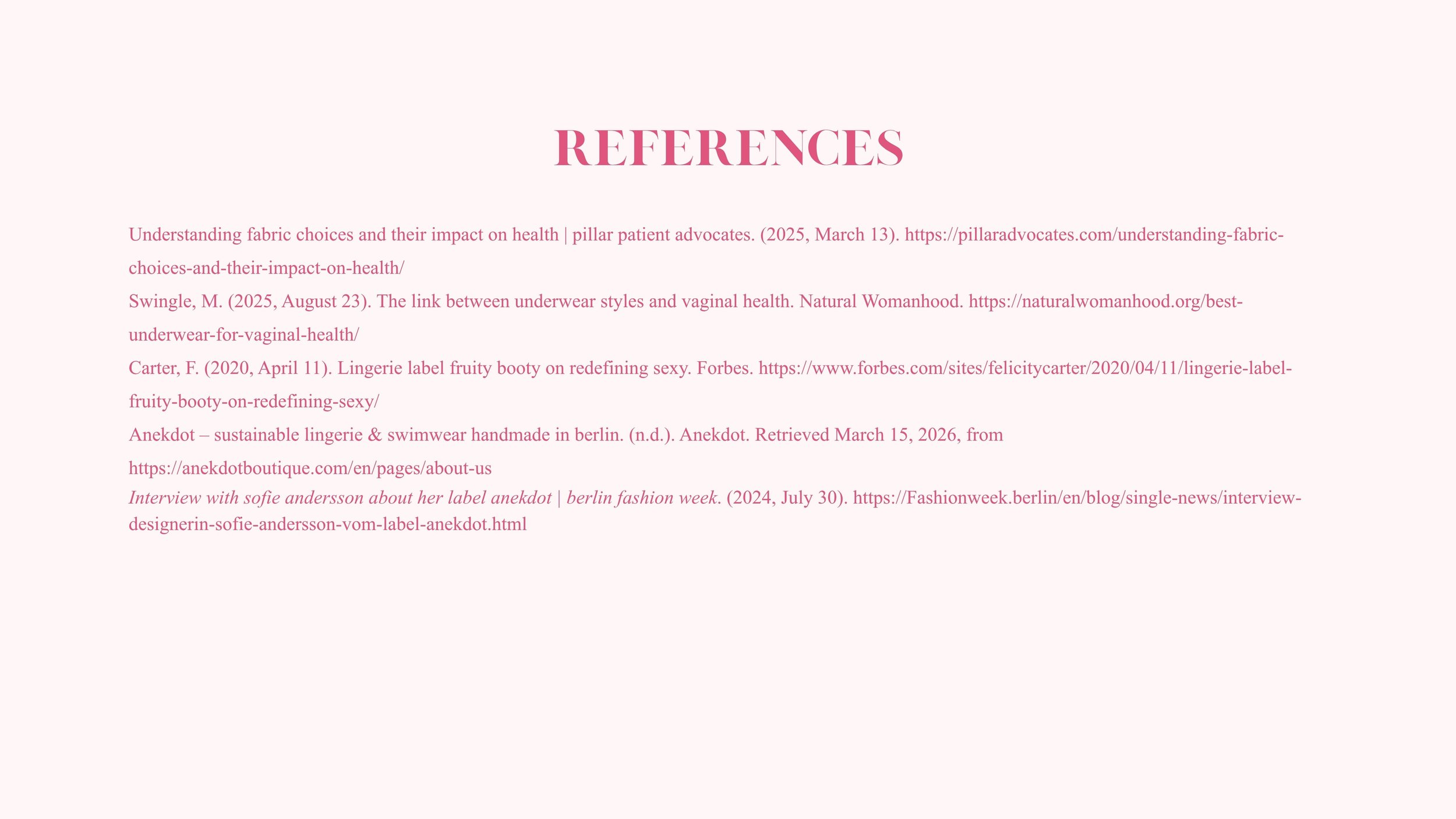 REFERENCES

Understanding fabric choices and their impact on health | pillar patient advocates. (2025, March 13). https://pillaradvocates.com/understanding-fabric-choices-and-their-impact-on-health/

Swingle, M. (2025, August 23). The link between underwear styles and vaginal health. Natural Womanhood. https://naturalwomanhood.org/best-underwear-for-vaginal-health/

Carter, F. (2020, April 11). Lingerie label fruity booty on redefining sexy. Forbes. https://www.forbes.com/sites/felicitycarter/2020/04/11/lingerie-label-fruity-booty-on-redefining-sexy/

Anekdot – sustainable lingerie & swimwear handmade in berlin. (n.d.). Anekdot. Retrieved March 15, 2026, from https://anekdotboutique.com/en/pages/about-us

Interview with sofie andersson about her label anekdot | berlin fashion week. (2024, July 30). https://Fashionweek.berlin/en/blog/single-news/interview-designerin-sofie-andersson-vom-label-anekdot.html